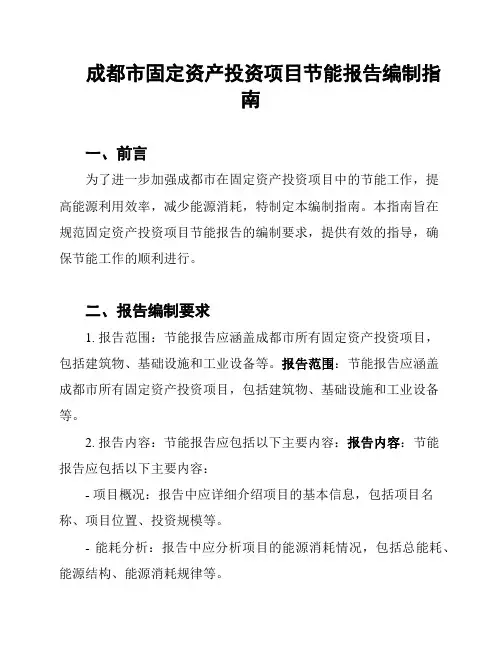 成都市固定资产投资项目节能报告编制指南

一、前言

为了进一步加强成都市在固定资产投资项目中的节能工作，提高能源利用效率，减少能源消耗，特制定本编制指南。本指南旨在规范固定资产投资项目节能报告的编制要求，提供有效的指导，确保节能工作的顺利进行。

二、报告编制要求

1. 报告范围：节能报告应涵盖成都市所有固定资产投资项目，包括建筑物、基础设施和工业设备等。报告范围：节能报告应涵盖成都市所有固定资产投资项目，包括建筑物、基础设施和工业设备等。

2. 报告内容：节能报告应包括以下主要内容：报告内容：节能报告应包括以下主要内容：

- 项目概况：报告中应详细介绍项目的基本信息，包括项目名称、项目位置、投资规模等。

- 能耗分析：报告中应分析项目的能源消耗情况，包括总能耗、能源结构、能源消耗规律等。